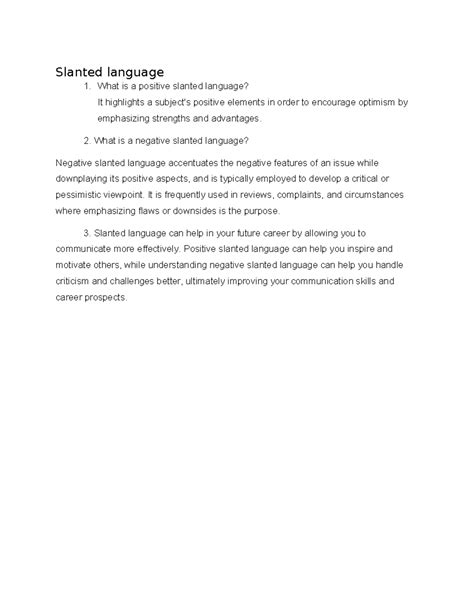 Slanted language

1. What is a positive slanted language?

It highlights a subject's positive elements in order to encourage optimism by emphasizing strengths and advantages.

2. What is a negative slanted language?

Negative slanted language accentuates the negative features of an issue while downplaying its positive aspects, and is typically employed to develop a critical or pessimistic viewpoint. It is frequently used in reviews, complaints, and circumstances where emphasizing flaws or downsides is the purpose.

3. Slanted language can help in your future career by allowing you to communicate more effectively. Positive slanted language can help you inspire and motivate others, while understanding negative slanted language can help you handle criticism and challenges better, ultimately improving your communication skills and career prospects.